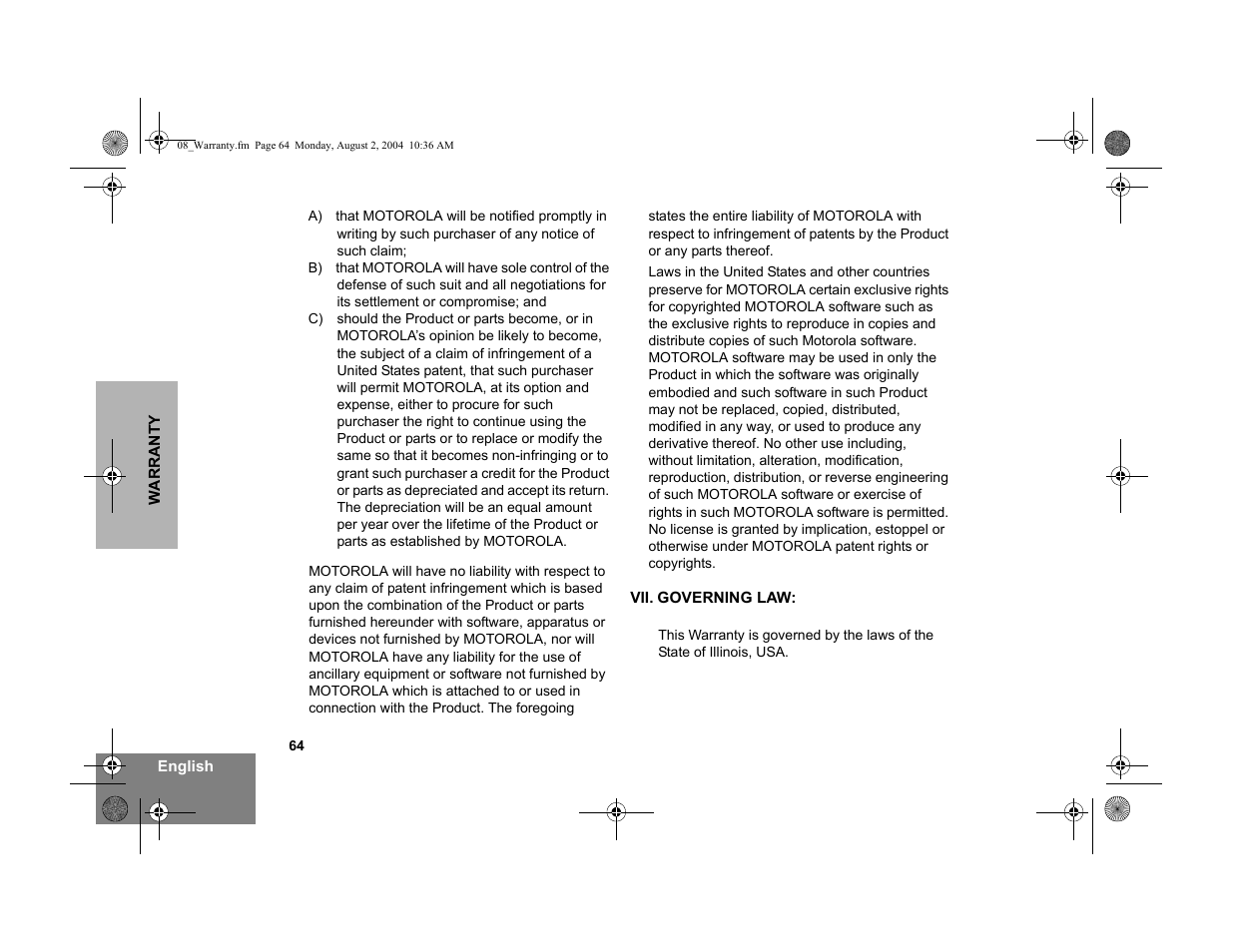 08_Warranty.fm Page 64 Monday, August 2, 2004 10:36 AM

WARRANTY

A) that MOTOROLA will be notified promptly in writing by such purchaser of any notice of such claim;
B) that MOTOROLA will have sole control of the defense of such suit and all negotiations for its settlement or compromise; and
C) should the Product or parts become, or in MOTOROLA's opinion be likely to become, the subject of a claim of infringement of a United States patent, that such purchaser will permit MOTOROLA, at its option and expense, either to procure for such purchaser the right to continue using the Product or parts or to replace or modify the same so that it becomes non-infringing or to grant such purchaser a credit for the Product or parts as depreciated and accept its return. The depreciation will be an equal amount per year over the lifetime of the Product or parts as established by MOTOROLA.

MOTOROLA will have no liability with respect to any claim of patent infringement which is based upon the combination of the Product or parts furnished hereunder with software, apparatus or devices not furnished by MOTOROLA, nor will MOTOROLA have any liability for the use of ancillary equipment or software not furnished by MOTOROLA which is attached to or used in connection with the Product. The foregoing states the entire liability of MOTOROLA with respect to infringement of patents by the Product or any parts thereof.

Laws in the United States and other countries preserve for MOTOROLA certain exclusive rights for copyrighted MOTOROLA software such as the exclusive rights to reproduce in copies and distribute copies of such Motorola software. MOTOROLA software may be used in only the Product in which the software was originally embodied and such software in such Product may not be replaced, copied, distributed, modified in any way, or used to produce any derivative thereof. No other use including, without limitation, alteration, modification, reproduction, distribution, or reverse engineering of such MOTOROLA software or exercise of rights in such MOTOROLA software is permitted. No license is granted by implication, estoppel or otherwise under MOTOROLA patent rights or copyrights.

VII. GOVERNING LAW:

This Warranty is governed by the laws of the State of Illinois, USA.

64

English